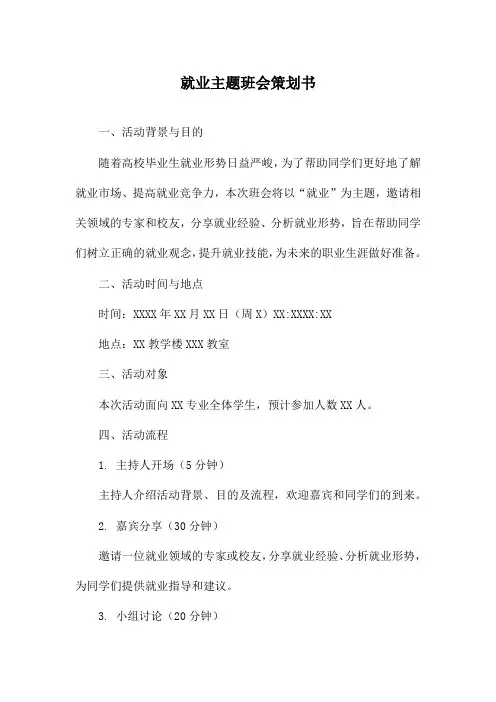 就业主题班会策划书

一、活动背景与目的

随着高校毕业生就业形势日益严峻，为了帮助同学们更好地了解就业市场、提高就业竞争力，本次班会将以“就业”为主题，邀请相关领域的专家和校友，分享就业经验、分析就业形势，旨在帮助同学们树立正确的就业观念，提升就业技能，为未来的职业生涯做好准备。

二、活动时间与地点

时间：XXXX年XX月XX日（周X）XX:XXXX:XX

地点：XX教学楼XXX教室

三、活动对象

本次活动面向XX专业全体学生，预计参加人数XX人。

四、活动流程

1. 主持人开场（5分钟）

主持人介绍活动背景、目的及流程，欢迎嘉宾和同学们的到来。

2. 嘉宾分享（30分钟）

邀请一位就业领域的专家或校友，分享就业经验、分析就业形势，为同学们提供就业指导和建议。

3. 小组讨论（20分钟）